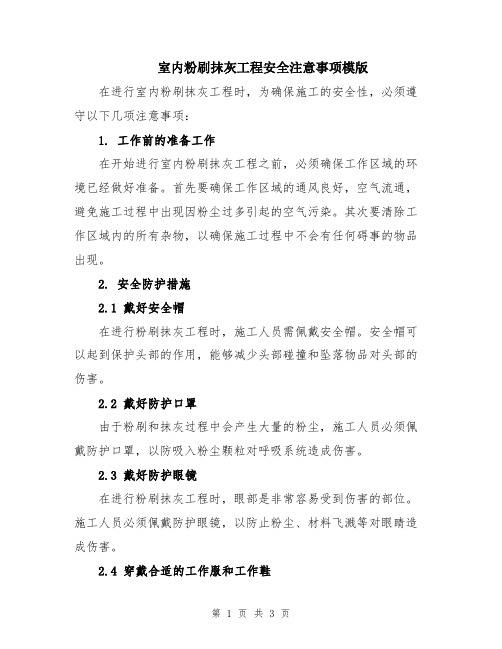 室内粉刷抹灰工程安全注意事项模版

在进行室内粉刷抹灰工程时，为确保施工的安全性，必须遵守以下几项注意事项：

1. 工作前的准备工作

在开始进行室内粉刷抹灰工程之前，必须确保工作区域的环境已经做好准备。首先要确保工作区域的通风良好，空气流通，避免施工过程中出现因粉尘过多引起的空气污染。其次要清除工作区域内的所有杂物，以确保施工过程中不会有任何碍事的物品出现。

2. 安全防护措施

2.1 戴好安全帽

在进行粉刷抹灰工程时，施工人员需佩戴安全帽。安全帽可以起到保护头部的作用，能够减少头部碰撞和坠落物品对头部的伤害。

2.2 戴好防护口罩

由于粉刷和抹灰过程中会产生大量的粉尘，施工人员必须佩戴防护口罩，以防吸入粉尘颗粒对呼吸系统造成伤害。

2.3 戴好防护眼镜

在进行粉刷抹灰工程时，眼部是非常容易受到伤害的部位。施工人员必须佩戴防护眼镜，以防止粉尘、材料飞溅等对眼睛造成伤害。

2.4 穿戴合适的工作服和工作鞋

第 1 页 共 3 页